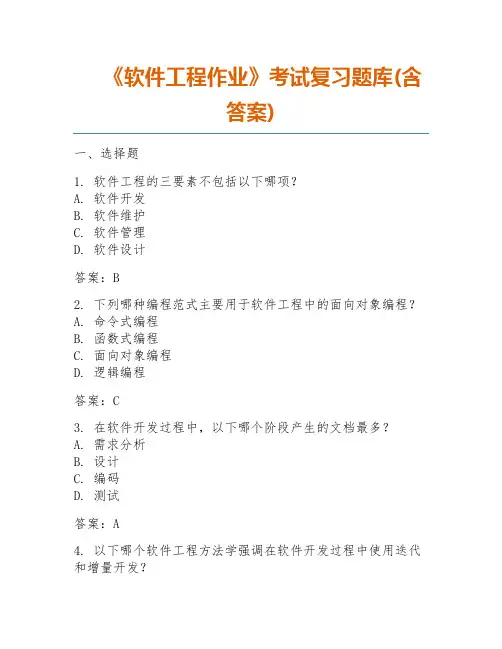 《软件工程作业》考试复习题库(含答案)

一、选择题

1. 软件工程的三要素不包括以下哪项？
A. 软件开发
B. 软件维护
C. 软件管理
D. 软件设计

答案：B

2. 下列哪种编程范式主要用于软件工程中的面向对象编程？
A. 命令式编程
B. 函数式编程
C. 面向对象编程
D. 逻辑编程

答案：C

3. 在软件开发过程中，以下哪个阶段产生的文档最多？
A. 需求分析
B. 设计
C. 编码
D. 测试

答案：A

4. 以下哪个软件工程方法学强调在软件开发过程中使用迭代和增量开发？